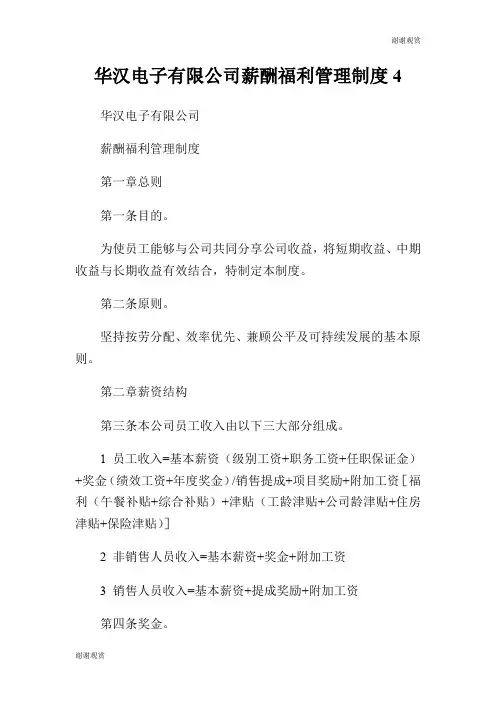 谢谢观赏

华汉电子有限公司薪酬福利管理制度 4

华汉电子有限公司

薪酬福利管理制度

第一章总则

第一条目的。

为使员工能够与公司共同分享公司收益，将短期收益、中期收益与长期收益有效结合，特制定本制度。

第二条原则。

坚持按劳分配、效率优先、兼顾公平及可持续发展的基本原则。

第二章薪资结构

第三条本公司员工收入由以下三大部分组成。

1 员工收入=基本薪资（级别工资+职务工资+任职保证金）+奖金（绩效工资+年度奖金）/销售提成+项目奖励+附加工资［福利（午餐补贴+综合补贴）+津贴（工龄津贴+公司龄津贴+住房津贴+保险津贴）］

2 非销售人员收入=基本薪资+奖金+附加工资

3 销售人员收入=基本薪资+提成奖励+附加工资

第四条奖金。

谢谢观赏